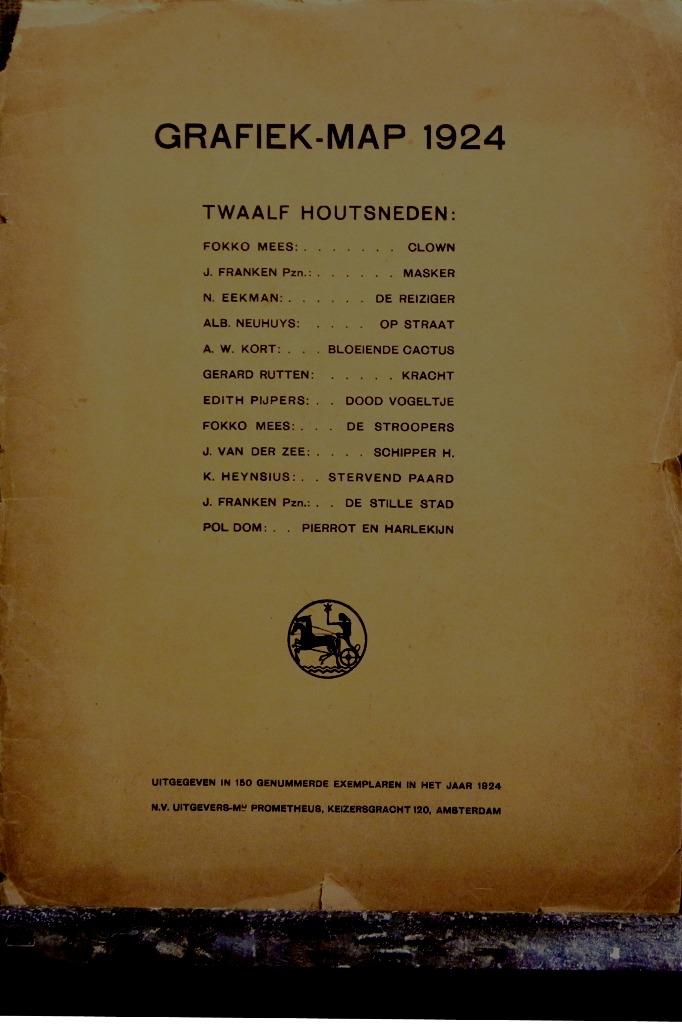 GRAFIEK-MAP 1924

TWAALF HOUTSNEDEN:

FOKKO MEES: . . . . . . . CLOWN
J. FRANKEN Pzn.: . . . . . . MASKER
N. EEKMAN: . . . . . . DE REIZIGER
ALB. NEUHUYS: . . . . OP STRAAT
A. W. KORT: . . . BLOEIENDE CACTUS
GERARD RUTTEN: . . . . . KRACHT
EDITH PIJPERS: . . DOOD VOGELTJE
FOKKO MEES: . . . DE STROOPERS
J. VAN DER ZEE: . . . . SCHIPPER H.
K. HEYNSIUS: . . STERVEND PAARD
J. FRANKEN Pzn.: . . DE STILLE STAD
POL DOM: . . PIERROT EN HARLEKIJN

UITGEGEVEN IN 150 GENUMMERDE EXEMPLAREN IN HET JAAR 1924
N.V. UITGEVERS-Mij PROMETHEUS, KEIZERSGRACHT 120, AMSTERDAM